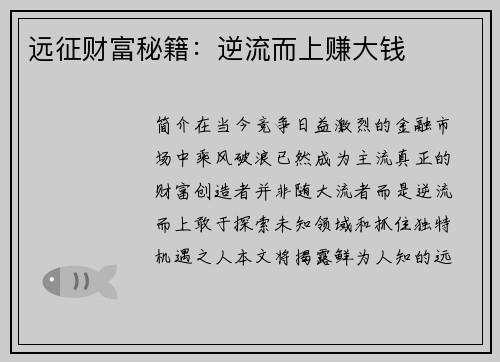 远征财富秘籍：逆流而上赚大钱

简介在当今竞争日益激烈的金融市场中乘风破浪已然成为主流真正的财富创造者并非随大流者而是逆流而上敢于探索未知领域和抓住独特机遇之人本文将揭露鲜为人知的远